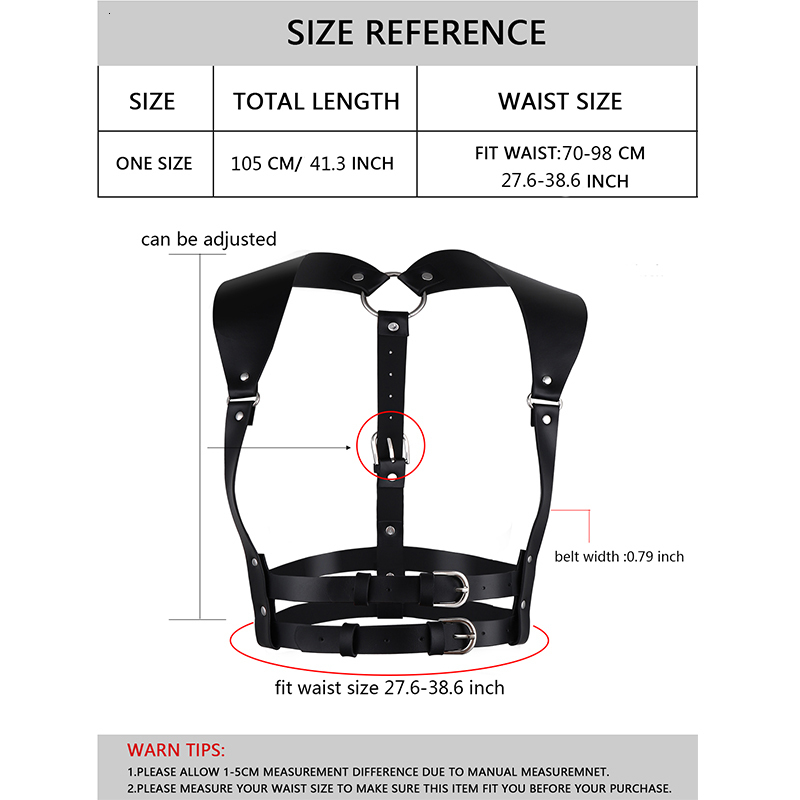 SIZE REFERENCE

| SIZE | TOTAL LENGTH | WAIST SIZE |
|---|---|---|
| ONE SIZE | 105 CM/ 41.3 INCH | FIT WAIST:70-98 CM 27.6-38.6 INCH |

can be adjusted

belt width :0.79 inch

fit waist size 27.6-38.6 inch

WARN TIPS:
1.PLEASE ALLOW 1-5CM MEASUREMENT DIFFERENCE DUE TO MANUAL MEASUREMNET.
2.PLEASE MEASURE YOUR WAIST SIZE TO MAKE SURE THIS ITEM FIT YOU BEFORE YOUR PURCHASE.